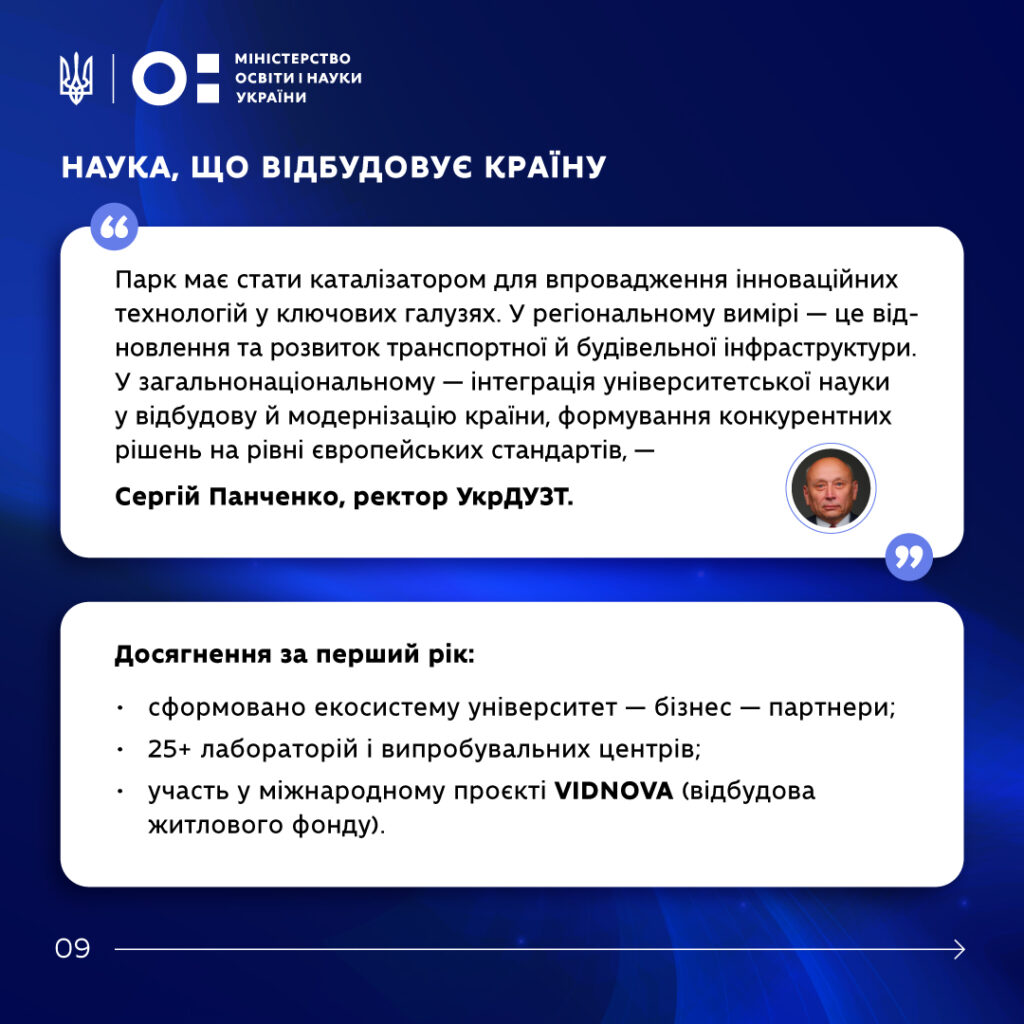 МІНІСТЕРСТВО ОСВІТИ І НАУКИ УКРАЇНИ

НАУКА, ЩО ВІДБУДОВУЄ КРАЇНУ

Парк має стати каталізатором для впровадження інноваційних технологій у ключових галузях. У регіональному вимірі — це відновлення та розвиток транспортної й будівельної інфраструктури. У загальнонаціональному — інтеграція університетської науки у відбудову й модернізацію країни, формування конкурентних рішень на рівні європейських стандартів, —

Сергій Панченко, ректор УкрДУЗТ.

Досягнення за перший рік:

• сформовано екосистему університет — бізнес — партнери;
• 25+ лабораторій і випробувальних центрів;
• участь у міжнародному проєкті VIDNOVA (відбудова житлового фонду).

09